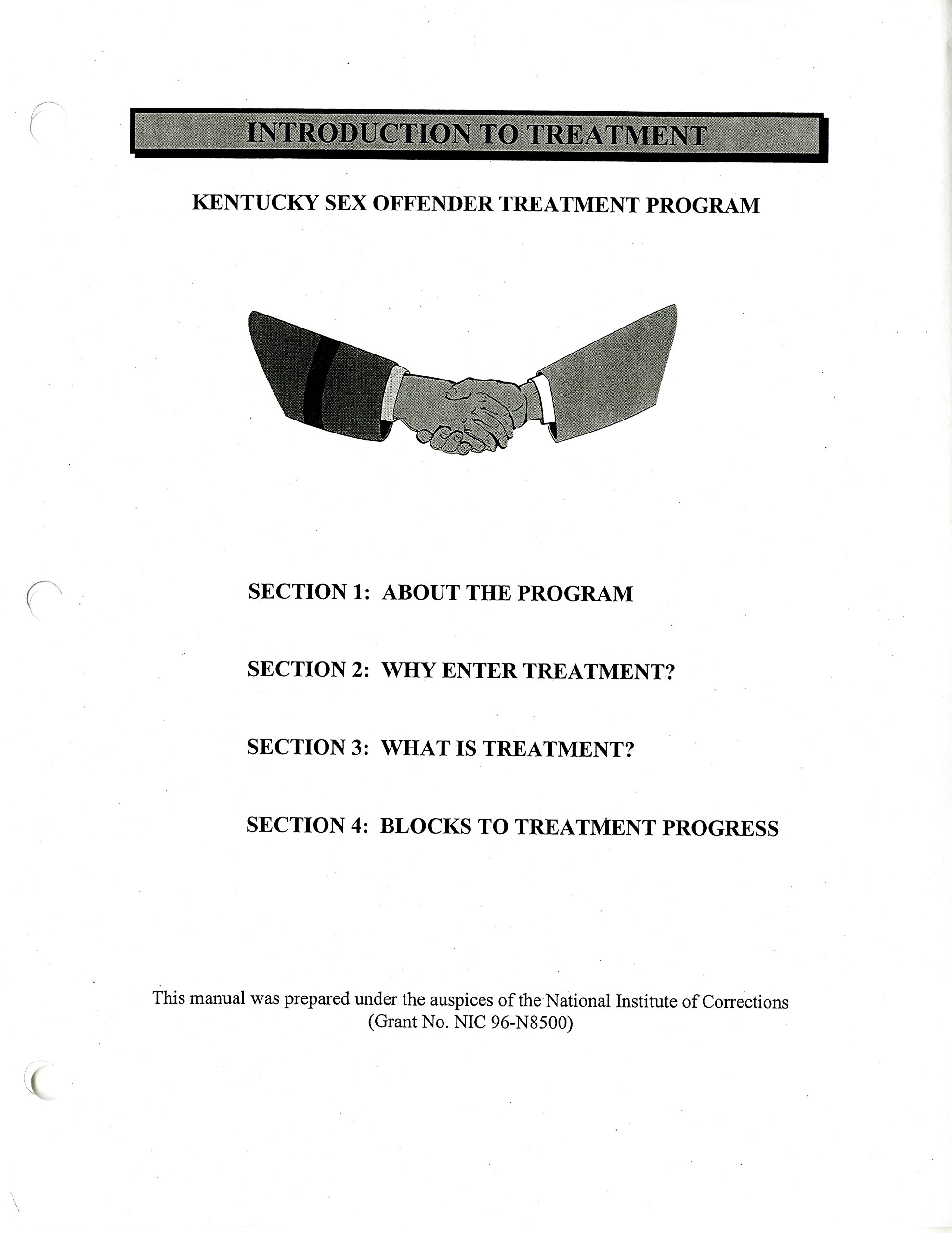 INTRODUCTION TO TREATMENT

KENTUCKY SEX OFFENDER TREATMENT PROGRAM

SECTION 1: ABOUT THE PROGRAM

SECTION 2: WHY ENTER TREATMENT?

SECTION 3: WHAT IS TREATMENT?

SECTION 4: BLOCKS TO TREATMENT PROGRESS

This manual was prepared under the auspices of the National Institute of Corrections (Grant No. NIC 96-N8500)